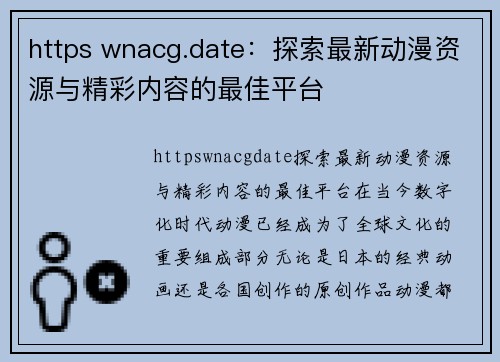 https wnacg.date：探索最新动漫资源与精彩内容的最佳平台

httpswnacgdate探索最新动漫资源与精彩内容的最佳平台在当今数字化时代动漫已经成为了全球文化的重要组成部分无论是日本的经典动画还是各国创作的原创作品动漫都